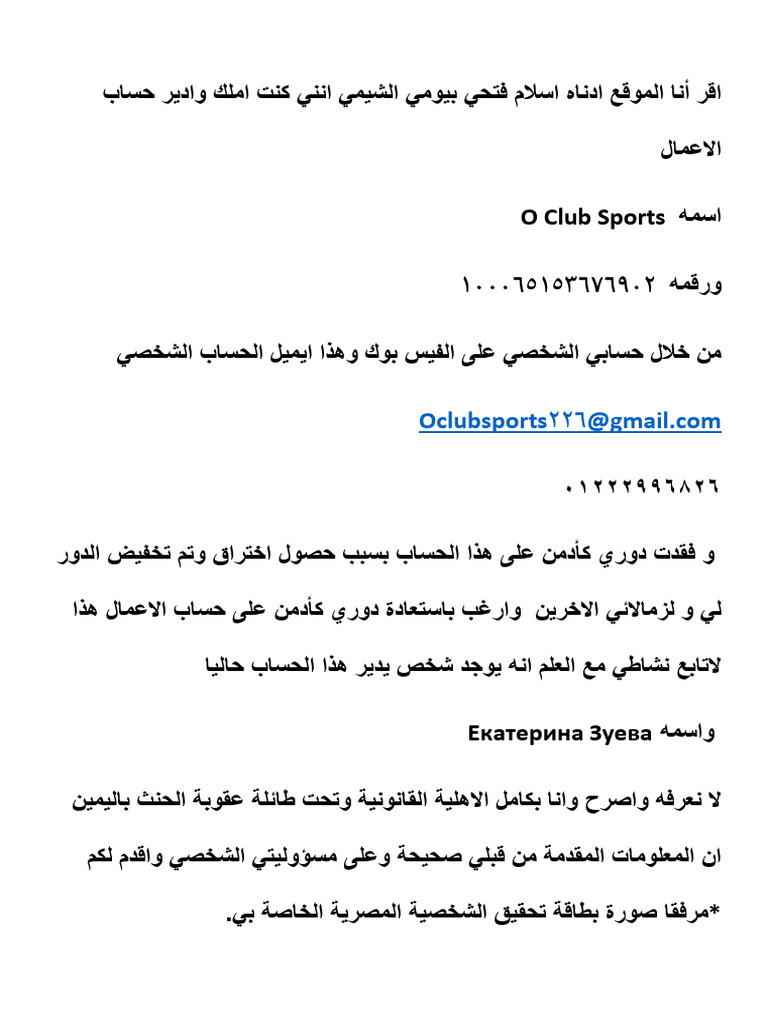 اقر أنا الموقع ادناه اسلام فتحي بيومي الشيمي انني كنت املك وادير حساب الاعمال

اسمه O Club Sports

ورقمه ١٠٠٠٦٥١٥٣٦٧٦٩٠٢

من خلال حسابي الشخصي على الفيس بوك وهذا ايميل الحساب الشخصي

Oclubsports٢٢٦@gmail.com

٠١٢٢٢٩٩٦٨٢٦

و فقدت دوري كأدمن على هذا الحساب بسبب حصول اختراق وتم تخفيض الدور لي و لزمالائي الاخرين وارغب باستعادة دوري كأدمن على حساب الاعمال هذا لاتابع نشاطي مع العلم انه يوجد شخص يدير هذا الحساب حاليا

واسمه Екатерина Зуева

لا نعرفه واصرح وانا بكامل الاهلية القانونية وتحت طائلة عقوبة الحنث باليمين ان المعلومات المقدمة من قبلي صحيحة وعلى مسؤوليتي الشخصي واقدم لكم

*مرفقا صورة بطاقة تحقيق الشخصية المصرية الخاصة بي.